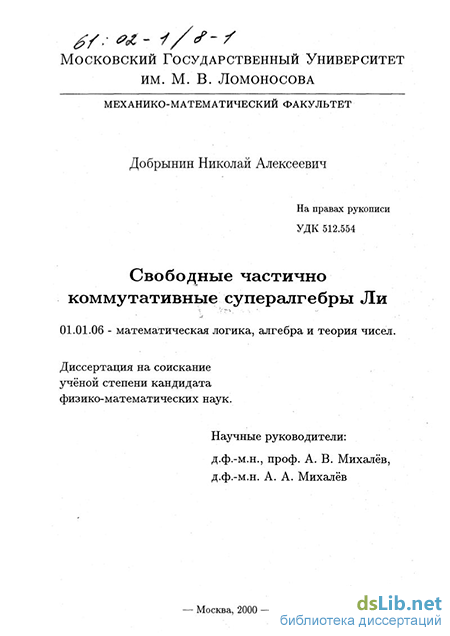 61: 02-1/8-1
Московский Государственный Университет им. М. В. Ломоносова

МЕХАНИКО-МАТЕМАТИЧЕСКИЙ ФАКУЛЬТЕТ

Добрынин Николай Алексеевич

На правах рукописи
УДК 512.554

Свободные частично коммутативные супералгебры Ли

01.01.06 - математическая логика, алгебра и теория чисел.

Диссертация на соискание учёной степени кандидата физико-математических наук.

Научные руководители:
д.ф.-м.н., проф. А. В. Михалёв,
д.ф.-м.н. А. А. Михалёв

— Москва, 2000 —

dsLib.net
библиотека диссертаций